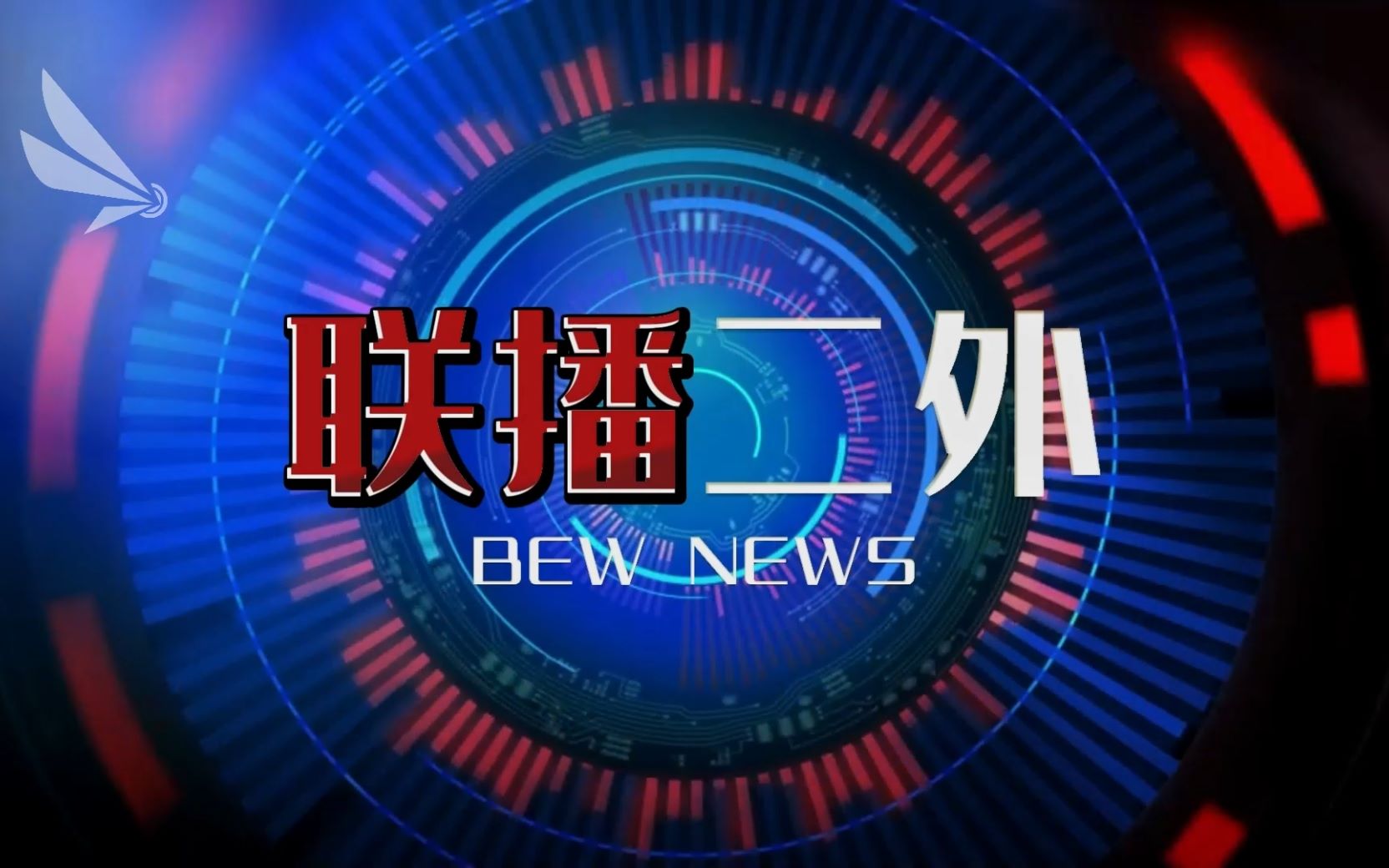 联播二外
BEW NEWS